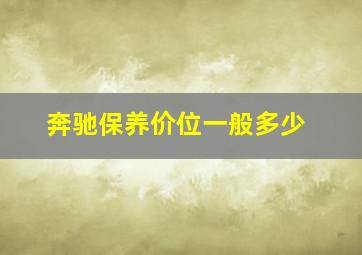 奔驰保养价位一般多少